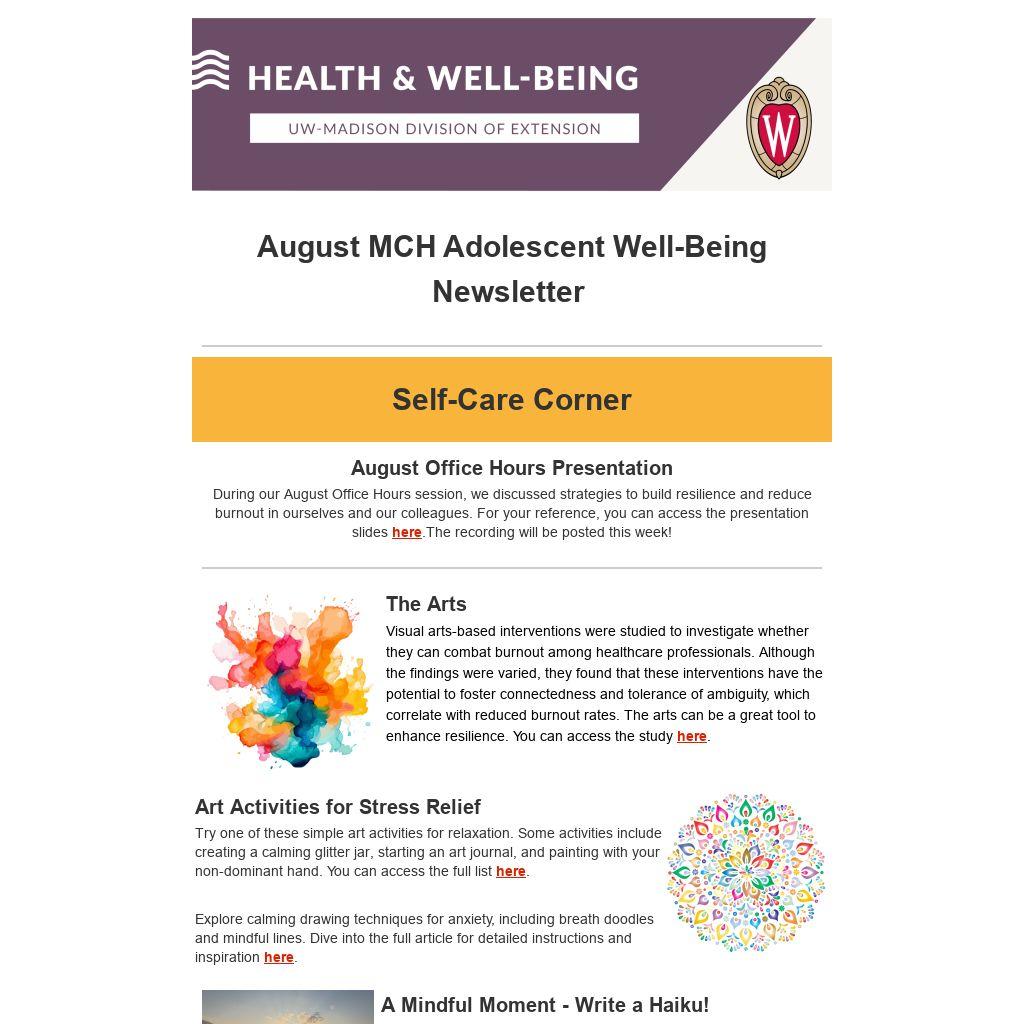 HEALTH & WELL-BEING

UW-MADISON DIVISION OF EXTENSION

W

August MCH Adolescent Well-Being Newsletter

Self-Care Corner

August Office Hours Presentation

During our August Office Hours session, we discussed strategies to build resilience and reduce burnout in ourselves and our colleagues. For your reference, you can access the presentation slides here.The recording will be posted this week!

The Arts

Visual arts-based interventions were studied to investigate whether they can combat burnout among healthcare professionals. Although the findings were varied, they found that these interventions have the potential to foster connectedness and tolerance of ambiguity, which correlate with reduced burnout rates. The arts can be a great tool to enhance resilience. You can access the study here.

Art Activities for Stress Relief

Try one of these simple art activities for relaxation. Some activities include creating a calming glitter jar, starting an art journal, and painting with your non-dominant hand. You can access the full list here.

Explore calming drawing techniques for anxiety, including breath doodles and mindful lines. Dive into the full article for detailed instructions and inspiration here.

A Mindful Moment - Write a Haiku!